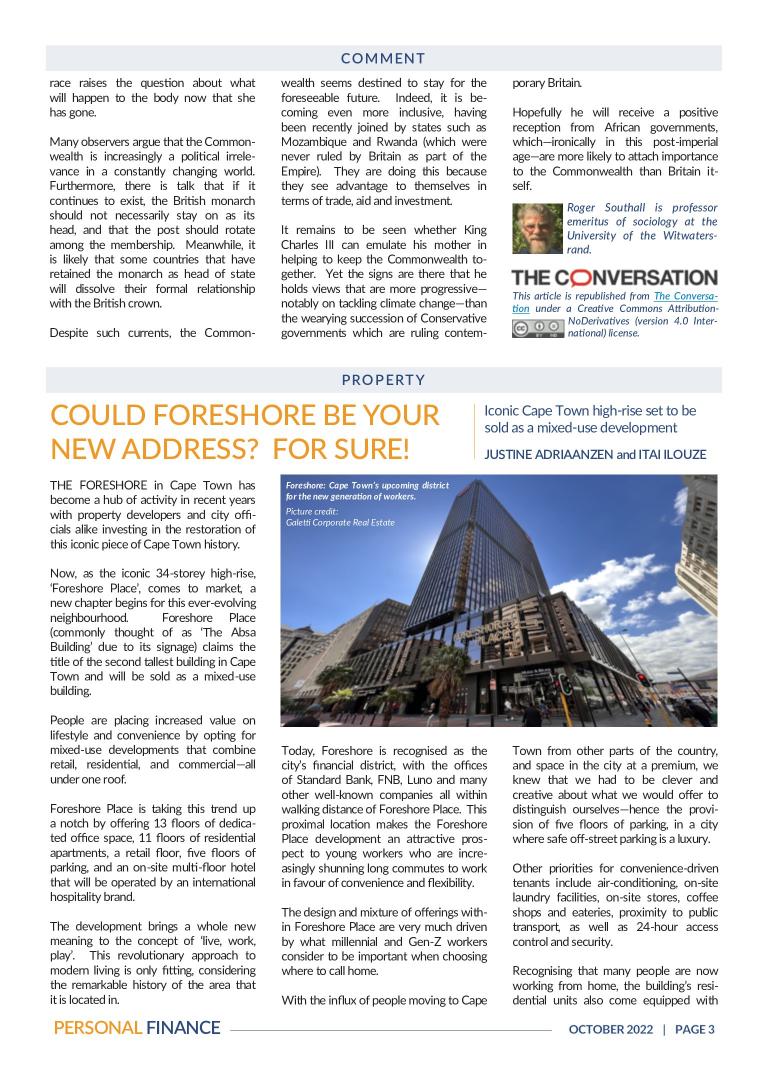 COMMENT

race raises the question about what will happen to the body now that she has gone.

Many observers argue that the Commonwealth is increasingly a political irrelevance in a constantly changing world. Furthermore, there is talk that if it continues to exist, the British monarch should not necessarily stay on as its head, and that the post should rotate among the membership. Meanwhile, it is likely that some countries that have retained the monarch as head of state will dissolve their formal relationship with the British crown.

Despite such currents, the Commonwealth seems destined to stay for the foreseeable future. Indeed, it is becoming even more inclusive, having been recently joined by states such as Mozambique and Rwanda (which were never ruled by Britain as part of the Empire). They are doing this because they see advantage to themselves in terms of trade, aid and investment.

It remains to be seen whether King Charles III can emulate his mother in helping to keep the Commonwealth together. Yet the signs are there that he holds views that are more progressive—notably on tackling climate change—than the wearying succession of Conservative governments which are ruling contemporary Britain.

Hopefully he will receive a positive reception from African governments, which—ironically in this post-imperial age—are more likely to attach importance to the Commonwealth than Britain itself.

Roger Southall is professor emeritus of sociology at the University of the Witwatersrand.

THE CONVERSATION

This article is republished from The Conversation under a Creative Commons Attribution-NoDerivatives (version 4.0 International) license.

PROPERTY

COULD FORESHORE BE YOUR NEW ADDRESS? FOR SURE!

Iconic Cape Town high-rise set to be sold as a mixed-use development

JUSTINE ADRIAANZEN and ITAI ILOUZE

THE FORESHORE in Cape Town has become a hub of activity in recent years with property developers and city officials alike investing in the restoration of this iconic piece of Cape Town history.

Now, as the iconic 34-storey high-rise, 'Foreshore Place', comes to market, a new chapter begins for this ever-evolving neighbourhood. Foreshore Place (commonly thought of as 'The Absa Building' due to its signage) claims the title of the second tallest building in Cape Town and will be sold as a mixed-use building.

People are placing increased value on lifestyle and convenience by opting for mixed-use developments that combine retail, residential, and commercial—all under one roof.

Foreshore Place is taking this trend up a notch by offering 13 floors of dedicated office space, 11 floors of residential apartments, a retail floor, five floors of parking, and an on-site multi-floor hotel that will be operated by an international hospitality brand.

The development brings a whole new meaning to the concept of 'live, work, play'. This revolutionary approach to modern living is only fitting, considering the remarkable history of the area that it is located in.

Foreshore: Cape Town's upcoming district for the new generation of workers.
Picture credit:
Galetti Corporate Real Estate

FORESHORE PLACE

Today, Foreshore is recognised as the city's financial district, with the offices of Standard Bank, FNB, Luno and many other well-known companies all within walking distance of Foreshore Place. This proximal location makes the Foreshore Place development an attractive prospect to young workers who are increasingly shunning long commutes to work in favour of convenience and flexibility.

The design and mixture of offerings within Foreshore Place are very much driven by what millennial and Gen-Z workers consider to be important when choosing where to call home.

With the influx of people moving to Cape Town from other parts of the country, and space in the city at a premium, we knew that we had to be clever and creative about what we would offer to distinguish ourselves—hence the provision of five floors of parking, in a city where safe off-street parking is a luxury.

Other priorities for convenience-driven tenants include air-conditioning, on-site laundry facilities, on-site stores, coffee shops and eateries, proximity to public transport, as well as 24-hour access control and security.

Recognising that many people are now working from home, the building's residential units also come equipped with

PERSONAL FINANCE

OCTOBER 2022 | PAGE 3